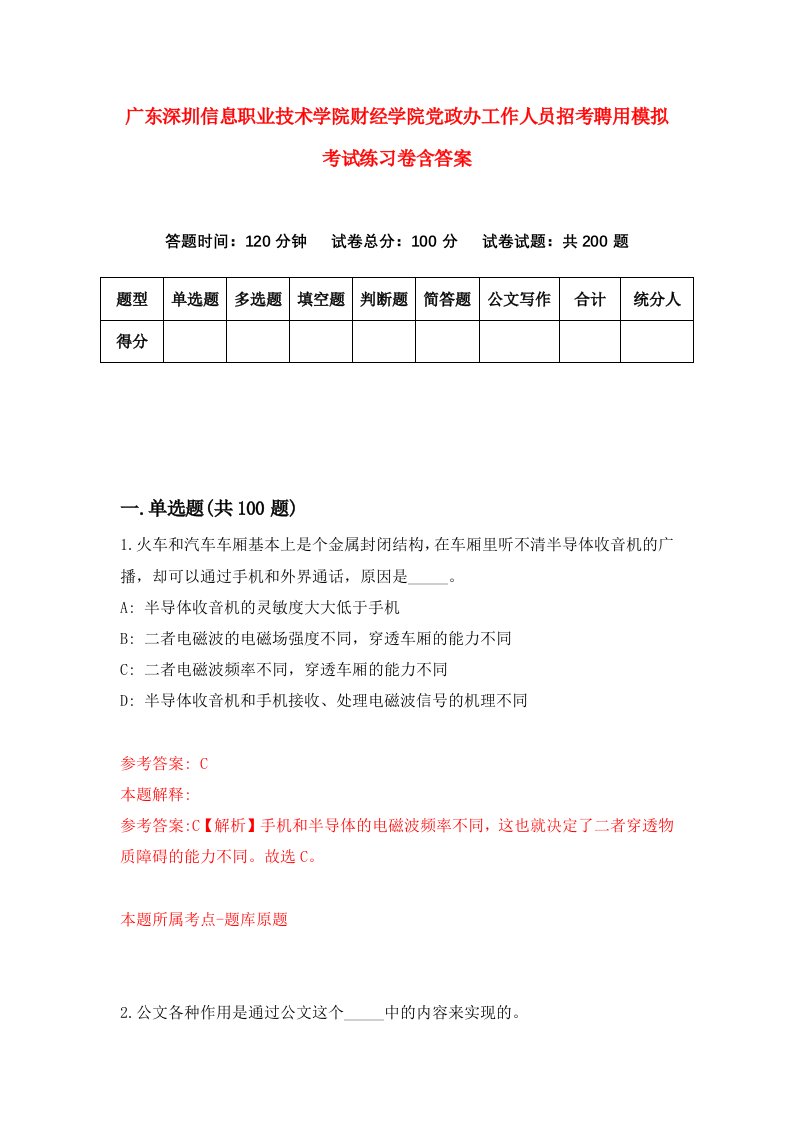 广东深圳信息职业技术学院财经学院党政办工作人员招考聘用模拟考试练习卷含答案

答题时间：120 分钟　试卷总分：100 分　试卷试题：共 200 题

| 题型 | 单选题 | 多选题 | 填空题 | 判断题 | 简答题 | 公文写作 | 合计 | 统分人 |
|---|---|---|---|---|---|---|---|---|
| 得分 | | | | | | | | |

一.单选题(共 100 题)

1.火车和汽车车厢基本上是个金属封闭结构，在车厢里听不清半导体收音机的广播，却可以通过手机和外界通话，原因是_____。

A: 半导体收音机的灵敏度大大低于手机

B: 二者电磁波的电磁场强度不同，穿透车厢的能力不同

C: 二者电磁波频率不同，穿透车厢的能力不同

D: 半导体收音机和手机接收、处理电磁波信号的机理不同

参考答案: C

本题解释:

参考答案:C【解析】手机和半导体的电磁波频率不同，这也就决定了二者穿透物质障碍的能力不同。故选 C。

本题所属考点-题库原题

2.公文各种作用是通过公文这个_____中的内容来实现的。